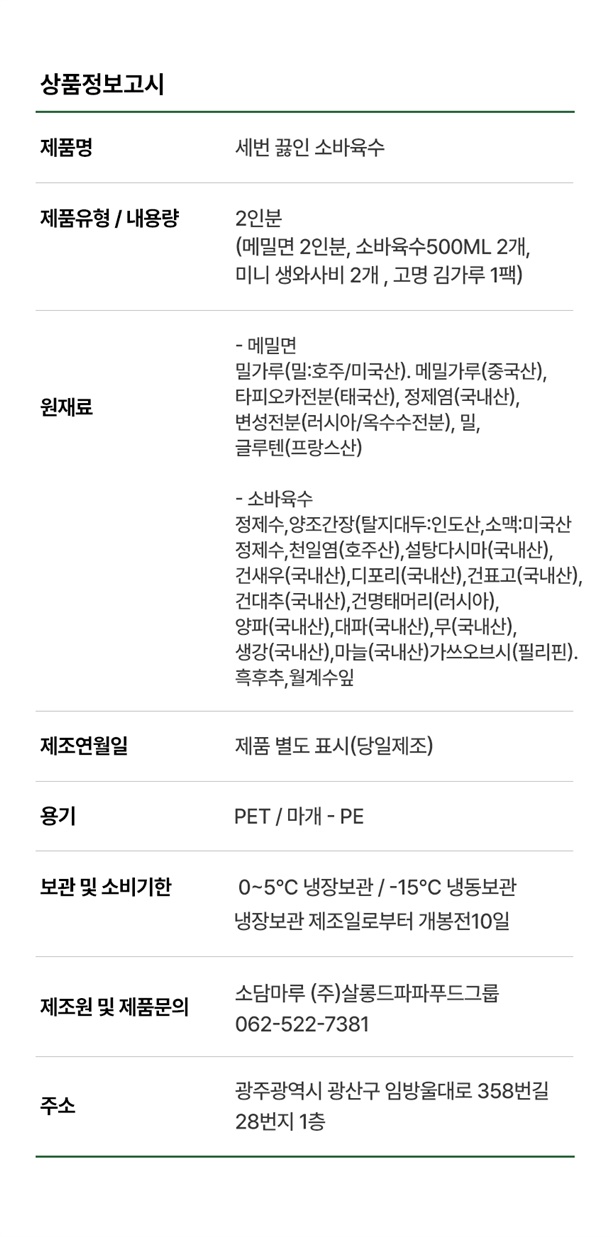 상품정보고시

제품명
세번 끓인 소바육수

제품유형 / 내용량
2인분
(메밀면 2인분, 소바육수500ML 2개,
미니 생와사비 2개 , 고명 김가루 1팩)

원재료
- 메밀면
밀가루(밀:호주/미국산). 메밀가루(중국산),
타피오카전분(태국산), 정제염(국내산),
변성전분(러시아/옥수수전분), 밀,
글루텐(프랑스산)

- 소바육수
정제수,양조간장(탈지대두:인도산,소맥:미국산
정제수,천일염(호주산),설탕다시마(국내산),
건새우(국내산),디포리(국내산),건표고(국내산),
건대추(국내산),건명태머리(러시아),
양파(국내산),대파(국내산),무(국내산),
생강(국내산),마늘(국내산)가쓰오브시(필리핀).
흑후추,월계수잎

제조연월일
제품 별도 표시(당일제조)

용기
PET / 마개 - PE

보관 및 소비기한
0~5°C 냉장보관 / -15°C 냉동보관
냉장보관 제조일로부터 개봉전10일

제조원 및 제품문의
소담마루 (주)살롱드파파푸드그룹
062-522-7381

주소
광주광역시 광산구 임방울대로 358번길
28번지 1층